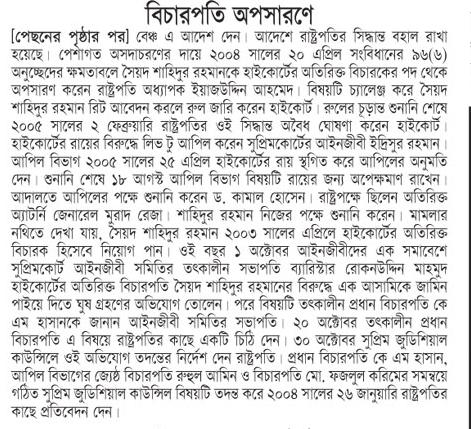 বিচারপতি অপসারণে

[পেছনের পৃষ্ঠার পর] বেঞ্চ এ আদেশ দেন। আদেশে রাষ্ট্রপতির সিদ্ধান্ত বহাল রাখা হয়েছে। পেশাগত অসদাচরণের দায়ে ২০০৪ সালের ২০ এপ্রিল সংবিধানের ৯৬(৬) অনুচ্ছেদের ক্ষমতাবলে সৈয়দ শাহিদুর রহমানকে হাইকোর্টের অতিরিক্ত বিচারকের পদ থেকে অপসারণ করেন রাষ্ট্রপতি অধ্যাপক ইয়াজউদ্দিন আহমেদ। বিষয়টি চ্যালেঞ্জ করে সৈয়দ শাহিদুর রহমান রিট আবেদন করলে রুল জারি করেন হাইকোর্ট। রুলের চূড়ান্ত শুনানি শেষে ২০০৫ সালের ২ ফেব্রুয়ারি রাষ্ট্রপতির ওই সিদ্ধান্ত অবৈধ ঘোষণা করেন হাইকোর্ট। হাইকোর্টের রায়ের বিরুদ্ধে লিভ টু আপিল করেন সুপ্রিমকোর্টের আইনজীবী ইদ্রিসুর রহমান। আপিল বিভাগ ২০০৫ সালের ২৫ এপ্রিল হাইকোর্টের রায় স্থগিত করে আপিলের অনুমতি দেন। শুনানি শেষে ১৮ আগস্ট আপিল বিভাগ বিষয়টি রায়ের জন্য অপেক্ষমাণ রাখেন। আদালতে আপিলের পক্ষে শুনানি করেন ড. কামাল হোসেন। রাষ্ট্রপক্ষে ছিলেন অতিরিক্ত অ্যাটর্নি জেনারেল মুরাদ রেজা। শাহিদুর রহমান নিজের পক্ষে শুনানি করেন। মামলার নথিতে দেখা যায়, সৈয়দ শাহিদুর রহমান ২০০৩ সালের এপ্রিলে হাইকোর্টের অতিরিক্ত বিচারক হিসেবে নিয়োগ পান। ওই বছর ১ অক্টোবর আইনজীবীদের এক সমাবেশে সুপ্রিমকোর্ট আইনজীবী সমিতির তৎকালীন সভাপতি ব্যারিস্টার রোকনউদ্দিন মাহমুদ হাইকোর্টের অতিরিক্ত বিচারপতি সৈয়দ শাহিদুর রহমানের বিরুদ্ধে এক আসামিকে জামিন পাইয়ে দিতে ঘুষ গ্রহণের অভিযোগ তোলেন। পরে বিষয়টি তৎকালীন প্রধান বিচারপতি কে এম হাসানকে জানান আইনজীবী সমিতির সভাপতি। ২০ অক্টোবর তৎকালীন প্রধান বিচারপতি এ বিষয়ে রাষ্ট্রপতির কাছে একটি চিঠি দেন। ৩০ অক্টোবর সুপ্রিম জুডিশিয়াল কাউন্সিলে ওই অভিযোগ তদন্তের নির্দেশ দেন রাষ্ট্রপতি। প্রধান বিচারপতি কে এম হাসান, আপিল বিভাগের জ্যেষ্ঠ বিচারপতি রুহুল আমিন ও বিচারপতি মো. ফজলুল করিমের সমন্বয়ে গঠিত সুপ্রিম জুডিশিয়াল কাউন্সিল বিষয়টি তদন্ত করে ২০০৪ সালের ২৬ জানুয়ারি রাষ্ট্রপতির কাছে প্রতিবেদন দেন।